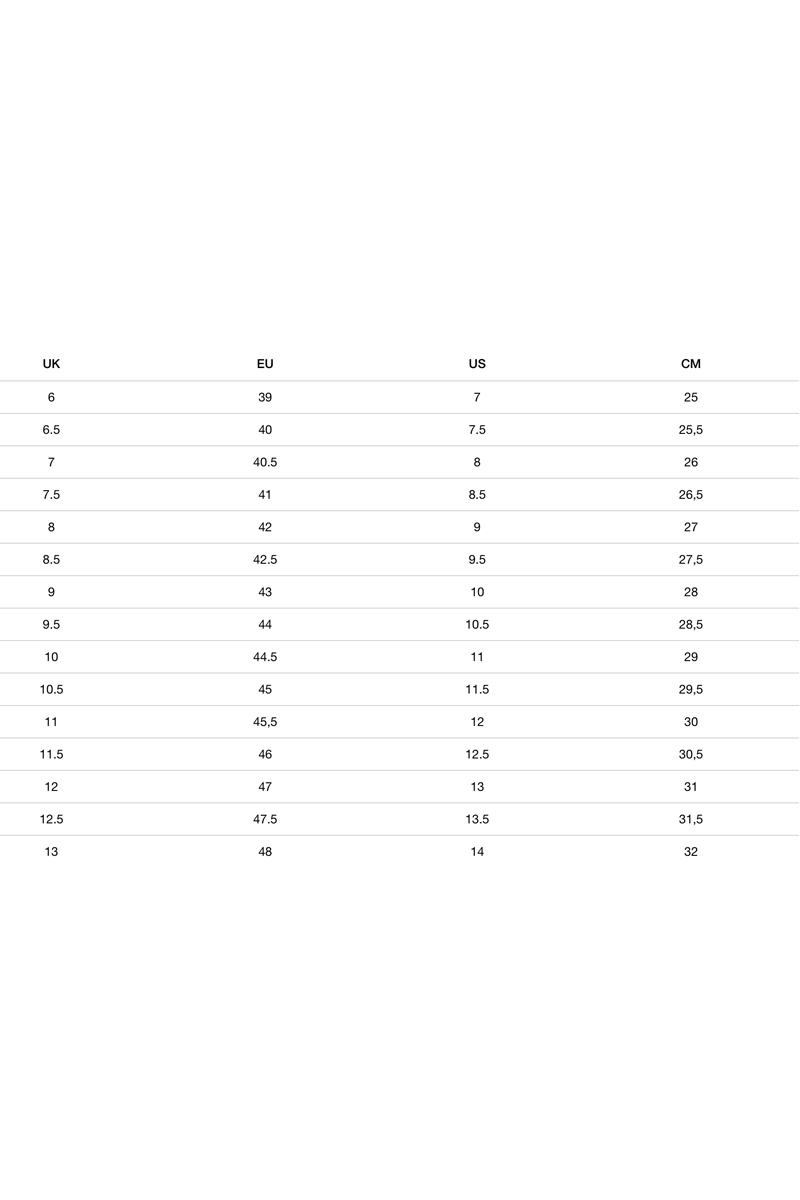 | UK | EU | US | CM |
|---|---|---|---|
| 6 | 39 | 7 | 25 |
| 6.5 | 40 | 7.5 | 25,5 |
| 7 | 40.5 | 8 | 26 |
| 7.5 | 41 | 8.5 | 26,5 |
| 8 | 42 | 9 | 27 |
| 8.5 | 42.5 | 9.5 | 27,5 |
| 9 | 43 | 10 | 28 |
| 9.5 | 44 | 10.5 | 28,5 |
| 10 | 44.5 | 11 | 29 |
| 10.5 | 45 | 11.5 | 29,5 |
| 11 | 45,5 | 12 | 30 |
| 11.5 | 46 | 12.5 | 30,5 |
| 12 | 47 | 13 | 31 |
| 12.5 | 47.5 | 13.5 | 31,5 |
| 13 | 48 | 14 | 32 |